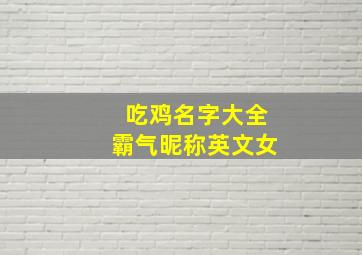 吃鸡名字大全
霸气昵称英文女